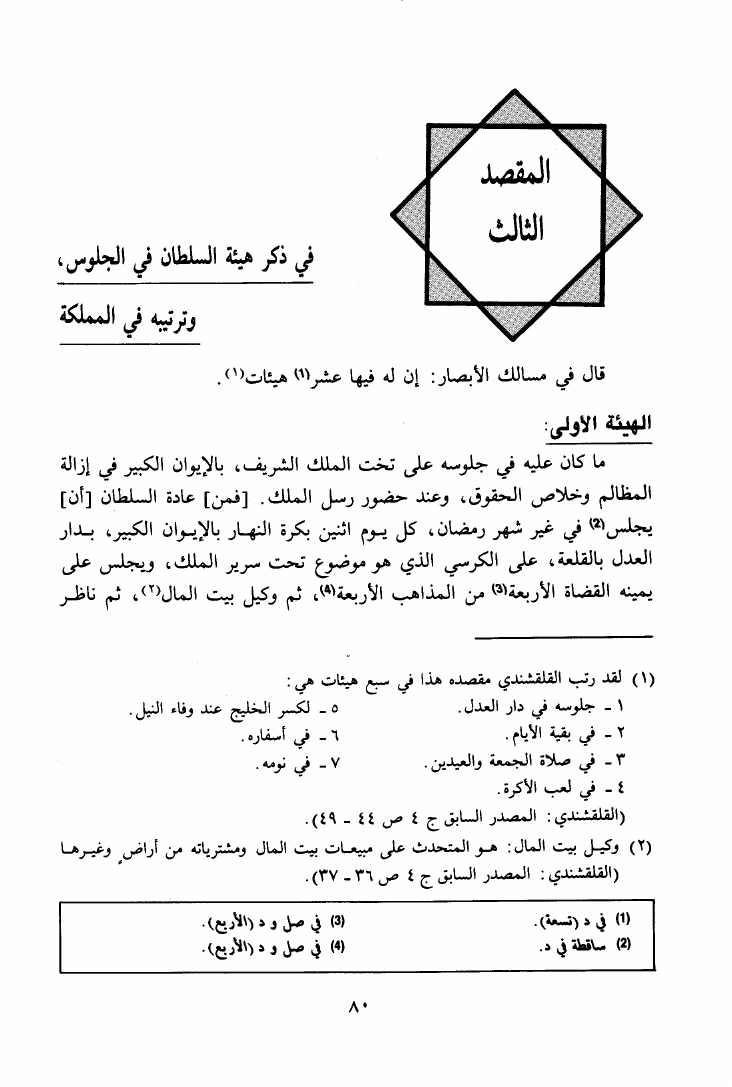 المقصد الثالث

في ذكر هيئة السلطان في الجلوس، وترتيبه في المملكة

قال في مسالك الأبصار: إن له فيها عشر⁽¹⁾ هيئات⁽١⁾.

الهيئة الأولى:

ما كان عليه في جلوسه على تخت الملك الشريف، بالإيوان الكبير في إزالة المظالم وخلاص الحقوق، وعند حضور رسل الملك. [فمن] عادة السلطان [أن] يجلس⁽²⁾ في غير شهر رمضان، كل يوم اثنين بكرة النهار بالإيوان الكبير، بدار العدل بالقلعة، على الكرسي الذي هو موضوع تحت سرير الملك، ويجلس على يمينه القضاة الأربعة⁽³⁾ من المذاهب الأربعة⁽⁴⁾، ثم وكيل بيت المال⁽٢⁾، ثم ناظر

(١) لقد رتب القلقشندي مقصده هذا في سبع هيئات هي:
١ - جلوسه في دار العدل.
٢ - في بقية الأيام.
٣ - في صلاة الجمعة والعيدين.
٤ - في لعب الأكرة.
٥ - لكسر الخليج عند وفاء النيل.
٦ - في أسفاره.
٧ - في نومه.
(القلقشندي: المصدر السابق ج ٤ ص ٤٤ - ٤٩).

(٢) وكيل بيت المال: هو المتحدث على مبيعات بيت المال ومشترياته من أراضٍ وغيرها (القلقشندي: المصدر السابق ج ٤ ص ٣٦ - ٣٧).

(1) في د (تسعة).
(2) ساقطة في د.
(3) في صل و د (الأربع).
(4) في صل و د (الأربع).

٨٠